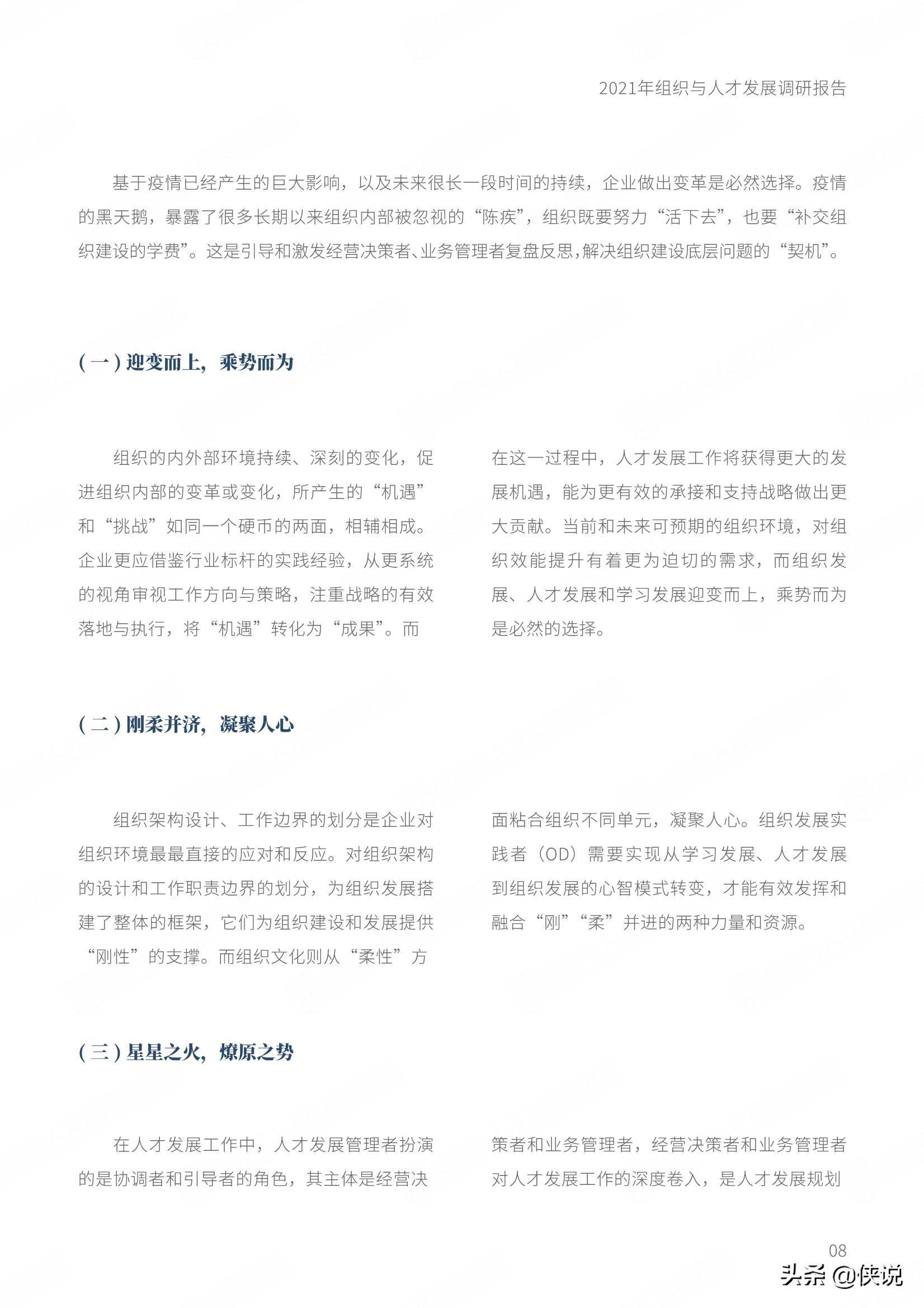 2021年组织与人才发展调研报告

基于疫情已经产生的巨大影响，以及未来很长一段时间的持续，企业做出变革是必然选择。疫情的黑天鹅，暴露了很多长期以来组织内部被忽视的“陈疾”，组织既要努力“活下去”，也要“补交组织建设的学费”。这是引导和激发经营决策者、业务管理者复盘反思，解决组织建设底层问题的“契机”。

（一）迎变而上，乘势而为

组织的内外部环境持续、深刻的变化，促进组织内部的变革或变化，所产生的“机遇”和“挑战”如同一个硬币的两面，相辅相成。企业更应借鉴行业标杆的实践经验，从更系统的视角审视工作方向与策略，注重战略的有效落地与执行，将“机遇”转化为“成果”。而在这一过程中，人才发展工作将获得更大的发展机遇，能为更有效的承接和支持战略做出更大贡献。当前和未来可预期的组织环境，对组织效能提升有着更为迫切的需求，而组织发展、人才发展和学习发展迎变而上，乘势而为是必然的选择。

（二）刚柔并济，凝聚人心

组织架构设计、工作边界的划分是企业对组织环境最最直接的应对和反应。对组织架构的设计和工作职责边界的划分，为组织发展搭建了整体的框架，它们为组织建设和发展提供“刚性”的支撑。而组织文化则从“柔性”方面粘合组织不同单元，凝聚人心。组织发展实践者（OD）需要实现从学习发展、人才发展到组织发展的心智模式转变，才能有效发挥和融合“刚”“柔”并进的两种力量和资源。

（三）星星之火，燎原之势

在人才发展工作中，人才发展管理者扮演的是协调者和引导者的角色，其主体是经营决策者和业务管理者，经营决策者和业务管理者对人才发展工作的深度卷入，是人才发展规划

08

头条 @侠说